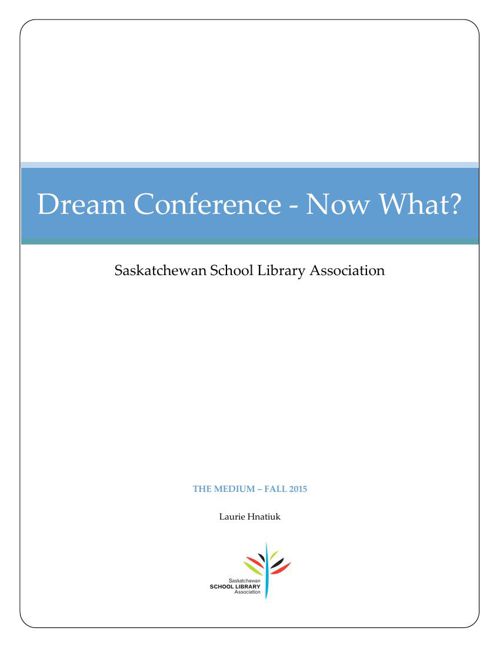 Dream Conference - Now What?

Saskatchewan School Library Association

THE MEDIUM – FALL 2015

Laurie Hnatiuk

Saskatchewan
SCHOOL LIBRARY
Association